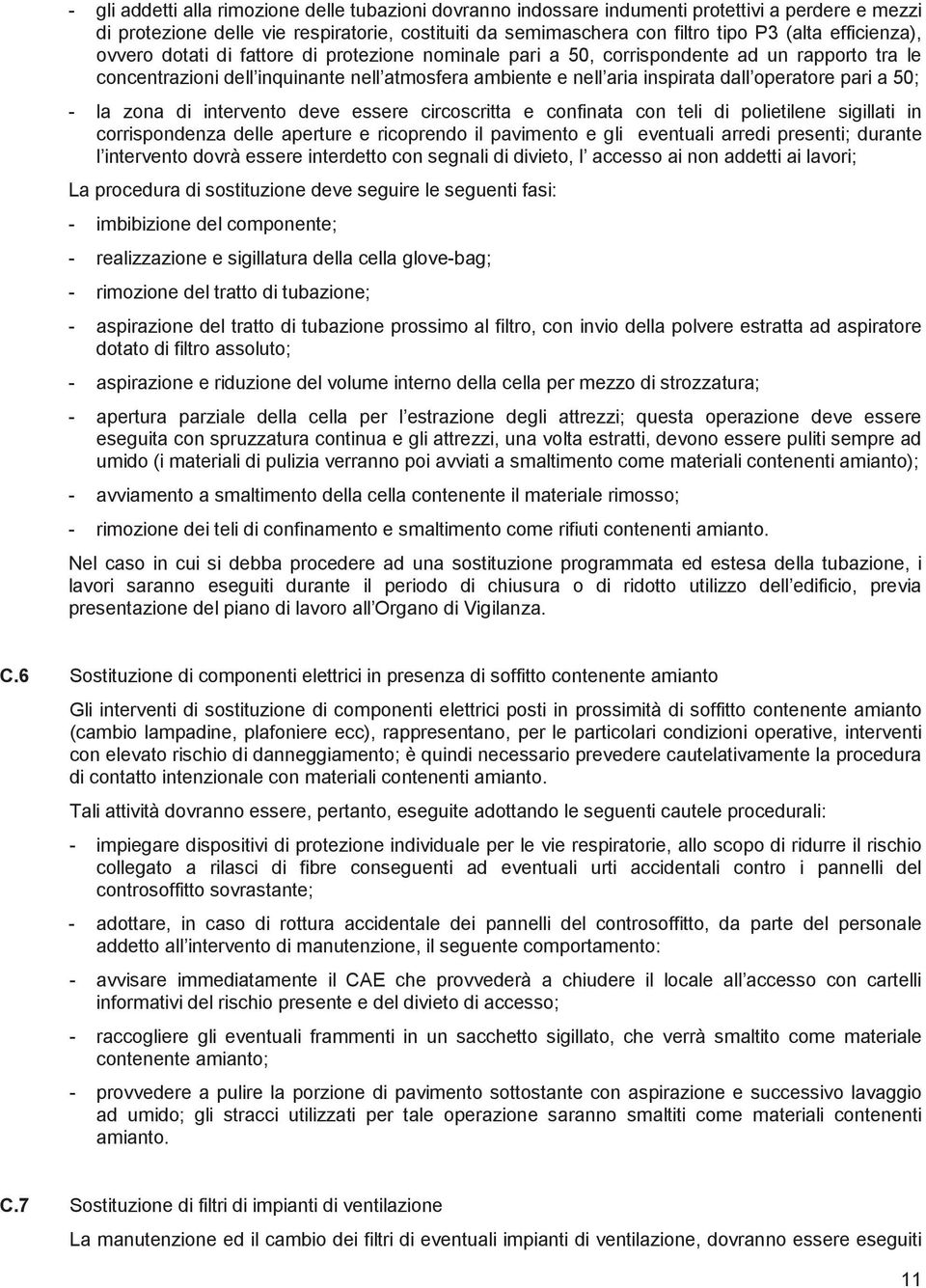 - gli addetti alla rimozione delle tubazioni dovranno indossare indumenti protettivi a perdere e mezzi di protezione delle vie respiratorie, costituiti da semimaschera con filtro tipo P3 (alta efficienza), ovvero dotati di fattore di protezione nominale pari a 50, corrispondente ad un rapporto tra le concentrazioni dell inquinante nell atmosfera ambiente e nell aria inspirata dall operatore pari a 50;

- la zona di intervento deve essere circoscritta e confinata con teli di polietilene sigillati in corrispondenza delle aperture e ricoprendo il pavimento e gli eventuali arredi presenti; durante l intervento dovrà essere interdetto con segnali di divieto, l accesso ai non addetti ai lavori;

La procedura di sostituzione deve seguire le seguenti fasi:

- imbibizione del componente;

- realizzazione e sigillatura della cella glove-bag;

- rimozione del tratto di tubazione;

- aspirazione del tratto di tubazione prossimo al filtro, con invio della polvere estratta ad aspiratore dotato di filtro assoluto;

- aspirazione e riduzione del volume interno della cella per mezzo di strozzatura;

- apertura parziale della cella per l estrazione degli attrezzi; questa operazione deve essere eseguita con spruzzatura continua e gli attrezzi, una volta estratti, devono essere puliti sempre ad umido (i materiali di pulizia verranno poi avviati a smaltimento come materiali contenenti amianto);

- avviamento a smaltimento della cella contenente il materiale rimosso;

- rimozione dei teli di confinamento e smaltimento come rifiuti contenenti amianto.

Nel caso in cui si debba procedere ad una sostituzione programmata ed estesa della tubazione, i lavori saranno eseguiti durante il periodo di chiusura o di ridotto utilizzo dell edificio, previa presentazione del piano di lavoro all Organo di Vigilanza.

C.6 Sostituzione di componenti elettrici in presenza di soffitto contenente amianto

Gli interventi di sostituzione di componenti elettrici posti in prossimità di soffitto contenente amianto (cambio lampadine, plafoniere ecc), rappresentano, per le particolari condizioni operative, interventi con elevato rischio di danneggiamento; è quindi necessario prevedere cautelativamente la procedura di contatto intenzionale con materiali contenenti amianto.

Tali attività dovranno essere, pertanto, eseguite adottando le seguenti cautele procedurali:

- impiegare dispositivi di protezione individuale per le vie respiratorie, allo scopo di ridurre il rischio collegato a rilasci di fibre conseguenti ad eventuali urti accidentali contro i pannelli del controsoffitto sovrastante;

- adottare, in caso di rottura accidentale dei pannelli del controsoffitto, da parte del personale addetto all intervento di manutenzione, il seguente comportamento:

- avvisare immediatamente il CAE che provvederà a chiudere il locale all accesso con cartelli informativi del rischio presente e del divieto di accesso;

- raccogliere gli eventuali frammenti in un sacchetto sigillato, che verrà smaltito come materiale contenente amianto;

- provvedere a pulire la porzione di pavimento sottostante con aspirazione e successivo lavaggio ad umido; gli stracci utilizzati per tale operazione saranno smaltiti come materiali contenenti amianto.

C.7 Sostituzione di filtri di impianti di ventilazione

La manutenzione ed il cambio dei filtri di eventuali impianti di ventilazione, dovranno essere eseguiti

11